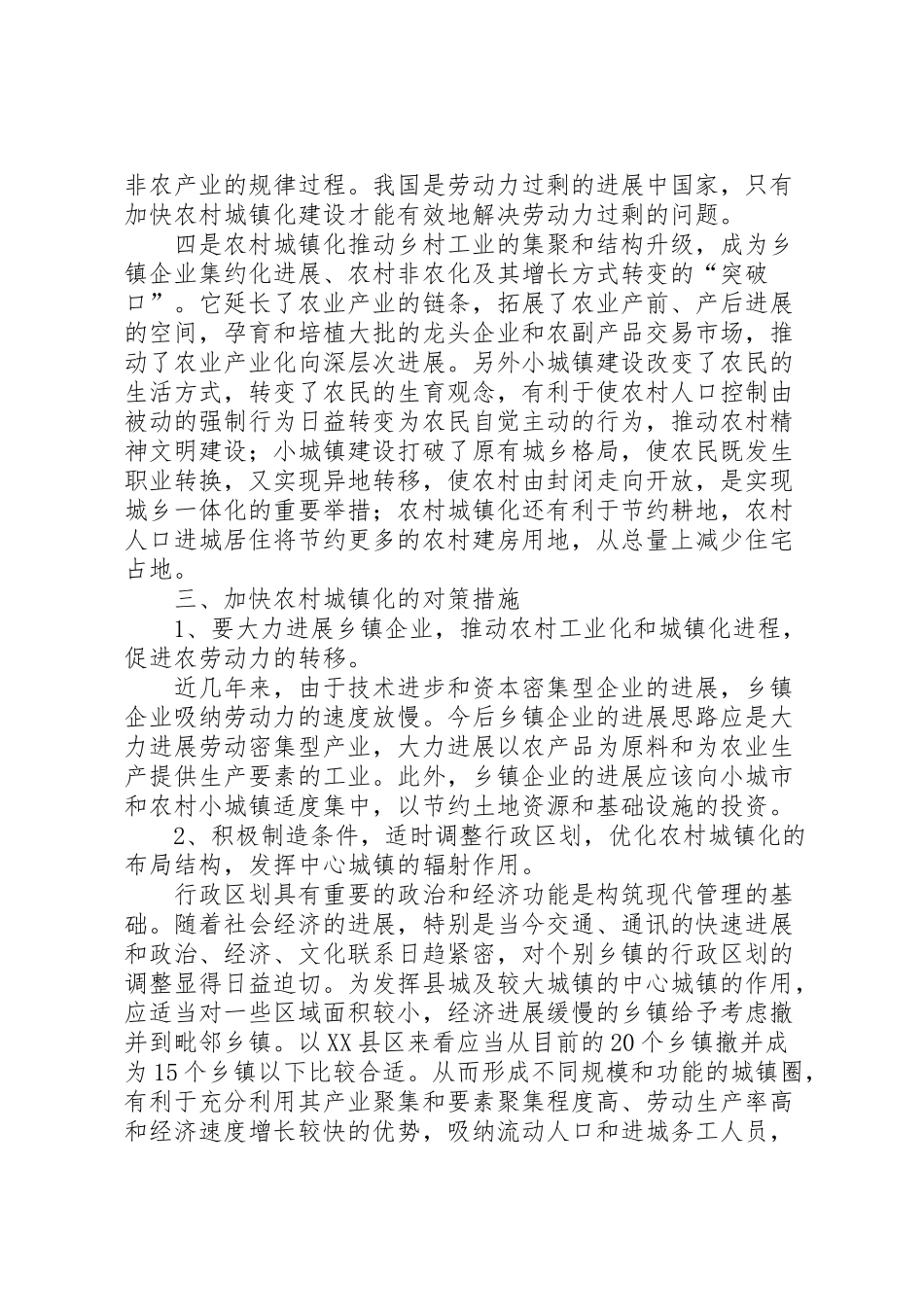 非农产业的规律过程。我国是劳动力过剩的进展中国家，只有加快农村城镇化建设才能有效地解决劳动力过剩的问题。

四是农村城镇化推动乡村工业的集聚和结构升级，成为乡镇企业集约化进展、农村非农化及其增长方式转变的“突破口”。它延长了农业产业的链条，拓展了农业产前、产后进展的空间，孕育和培植大批的龙头企业和农副产品交易市场，推动了农业产业化向深层次进展。另外小城镇建设改变了农民的生活方式，转变了农民的生育观念，有利于使农村人口控制由被动的强制行为日益转变为农民自觉主动的行为，推动农村精神文明建设；小城镇建设打破了原有城乡格局，使农民既发生职业转换，又实现异地转移，使农村由封闭走向开放，是实现城乡一体化的重要举措；农村城镇化还有利于节约耕地，农村人口进城居住将节约更多的农村建房用地，从总量上减少住宅占地。

三、加快农村城镇化的对策措施

1、要大力进展乡镇企业，推动农村工业化和城镇化进程，促进农劳动力的转移。

近几年来，由于技术进步和资本密集型企业的进展，乡镇企业吸纳劳动力的速度放慢。今后乡镇企业的进展思路应是大力进展劳动密集型产业，大力进展以农产品为原料和为农业生产提供生产要素的工业。此外，乡镇企业的进展应该向小城市和农村小城镇适度集中，以节约土地资源和基础设施的投资。

2、积极制造条件，适时调整行政区划，优化农村城镇化的布局结构，发挥中心城镇的辐射作用。

行政区划具有重要的政治和经济功能是构筑现代管理的基础。随着社会经济的进展，特别是当今交通、通讯的快速进展和政治、经济、文化联系日趋紧密，对个别乡镇的行政区划的调整显得日益迫切。为发挥县城及较大城镇的中心城镇的作用，应适当对一些区域面积较小，经济进展缓慢的乡镇给予考虑撤并到毗邻乡镇。以XX县区来看应当从目前的20个乡镇撤并成为15个乡镇以下比较合适。从而形成不同规模和功能的城镇圈，有利于充分利用其产业聚集和要素聚集程度高、劳动生产率高和经济速度增长较快的优势，吸纳流动人口和进城务工人员，